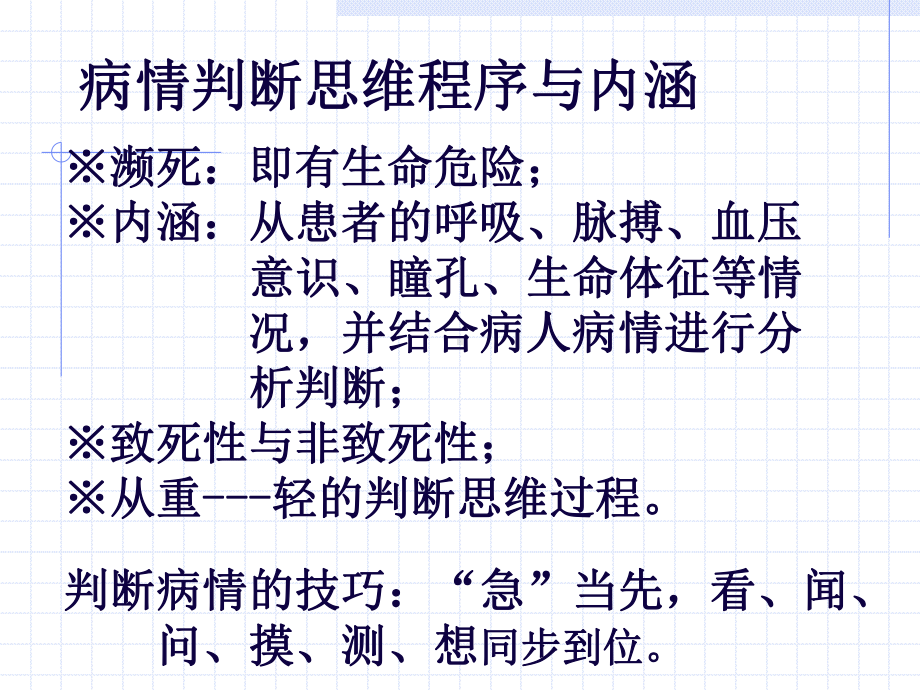 病情判断思维程序与内涵

※濒死：即有生命危险；
※内涵：从患者的呼吸、脉搏、血压意识、瞳孔、生命体征等情况，并结合病人病情进行分析判断；
※致死性与非致死性；
※从重---轻的判断思维过程。

判断病情的技巧：“急”当先，看、闻、问、摸、测、想同步到位。